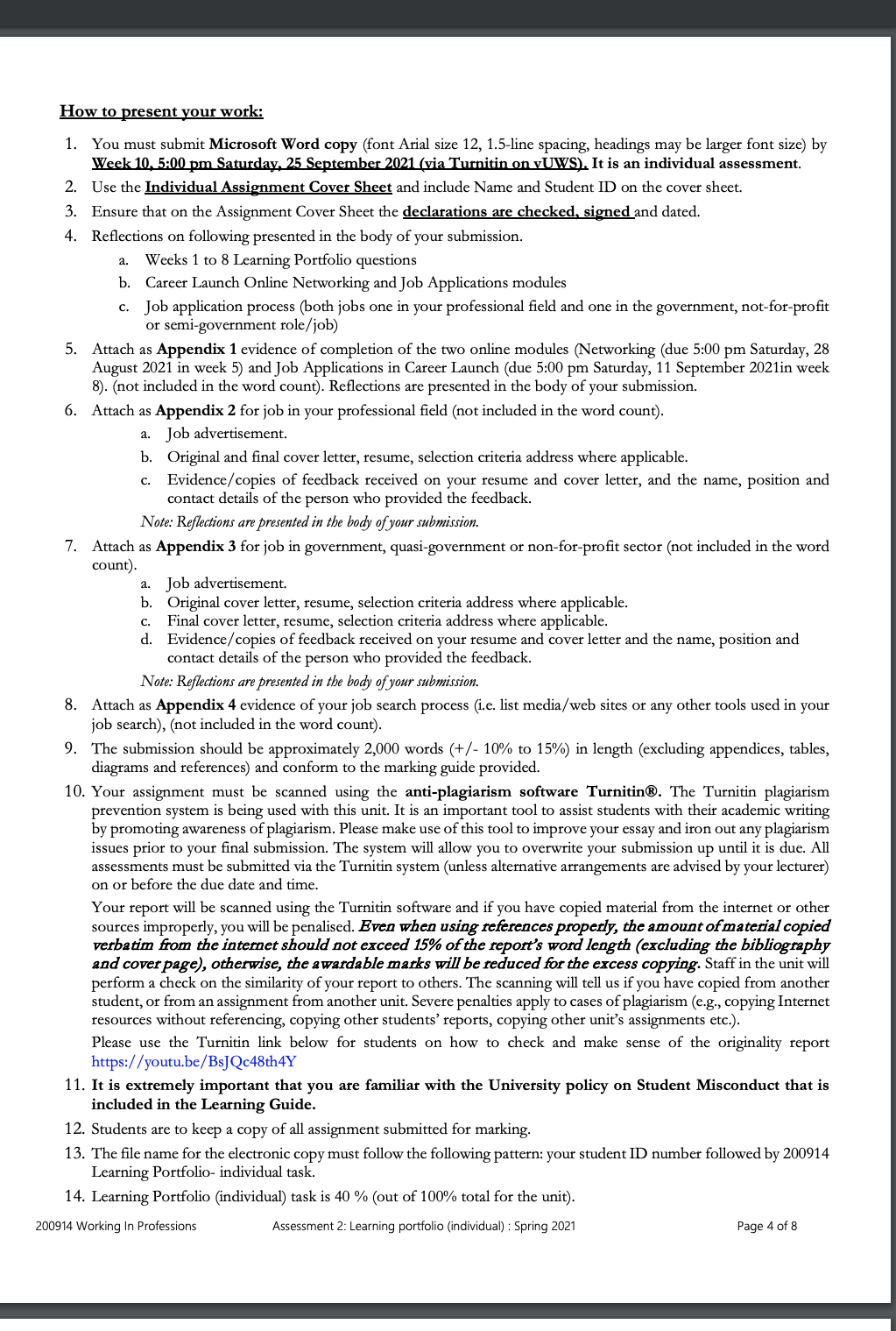 How to present your work:

1. You must submit Microsoft Word copy (font Arial size 12, 1.5-line spacing, headings may be larger font size) by Week 10, 5:00 pm Saturday, 25 September 2021 (via Turnitin on vUWS). It is an individual assessment.
2. Use the Individual Assignment Cover Sheet and include Name and Student ID on the cover sheet.
3. Ensure that on the Assignment Cover Sheet the declarations are checked, signed and dated.
4. Reflections on following presented in the body of your submission.
   a. Weeks 1 to 8 Learning Portfolio questions
   b. Career Launch Online Networking and Job Applications modules
   c. Job application process (both jobs one in your professional field and one in the government, not-for-profit or semi-government role/job)
5. Attach as Appendix 1 evidence of completion of the two online modules (Networking (due 5:00 pm Saturday, 28 August 2021 in week 5) and Job Applications in Career Launch (due 5:00 pm Saturday, 11 September 2021in week 8). (not included in the word count). Reflections are presented in the body of your submission.
6. Attach as Appendix 2 for job in your professional field (not included in the word count).
   a. Job advertisement.
   b. Original and final cover letter, resume, selection criteria address where applicable.
   c. Evidence/copies of feedback received on your resume and cover letter, and the name, position and contact details of the person who provided the feedback.
   Note: Reflections are presented in the body of your submission.
7. Attach as Appendix 3 for job in government, quasi-government or non-for-profit sector (not included in the word count).
   a. Job advertisement.
   b. Original cover letter, resume, selection criteria address where applicable.
   c. Final cover letter, resume, selection criteria address where applicable.
   d. Evidence/copies of feedback received on your resume and cover letter and the name, position and contact details of the person who provided the feedback.
   Note: Reflections are presented in the body of your submission.
8. Attach as Appendix 4 evidence of your job search process (i.e. list media/web sites or any other tools used in your job search), (not included in the word count).
9. The submission should be approximately 2,000 words (+/- 10% to 15%) in length (excluding appendices, tables, diagrams and references) and conform to the marking guide provided.
10. Your assignment must be scanned using the anti-plagiarism software Turnitin®. The Turnitin plagiarism prevention system is being used with this unit. It is an important tool to assist students with their academic writing by promoting awareness of plagiarism. Please make use of this tool to improve your essay and iron out any plagiarism issues prior to your final submission. The system will allow you to overwrite your submission up until it is due. All assessments must be submitted via the Turnitin system (unless alternative arrangements are advised by your lecturer) on or before the due date and time.

Your report will be scanned using the Turnitin software and if you have copied material from the internet or other sources improperly, you will be penalised. Even when using references properly, the amount of material copied verbatim from the internet should not exceed 15% of the report's word length (excluding the bibliography and cover page), otherwise, the awardable marks will be reduced for the excess copying. Staff in the unit will perform a check on the similarity of your report to others. The scanning will tell us if you have copied from another student, or from an assignment from another unit. Severe penalties apply to cases of plagiarism (e.g., copying Internet resources without referencing, copying other students' reports, copying other unit's assignments etc.).

Please use the Turnitin link below for students on how to check and make sense of the originality report https://youtu.be/BsJQc48th4Y
11. It is extremely important that you are familiar with the University policy on Student Misconduct that is included in the Learning Guide.
12. Students are to keep a copy of all assignment submitted for marking.
13. The file name for the electronic copy must follow the following pattern: your student ID number followed by 200914 Learning Portfolio- individual task.
14. Learning Portfolio (individual) task is 40 % (out of 100% total for the unit).

200914 Working In Professions    Assessment 2: Learning portfolio (individual) : Spring 2021    Page 4 of 8